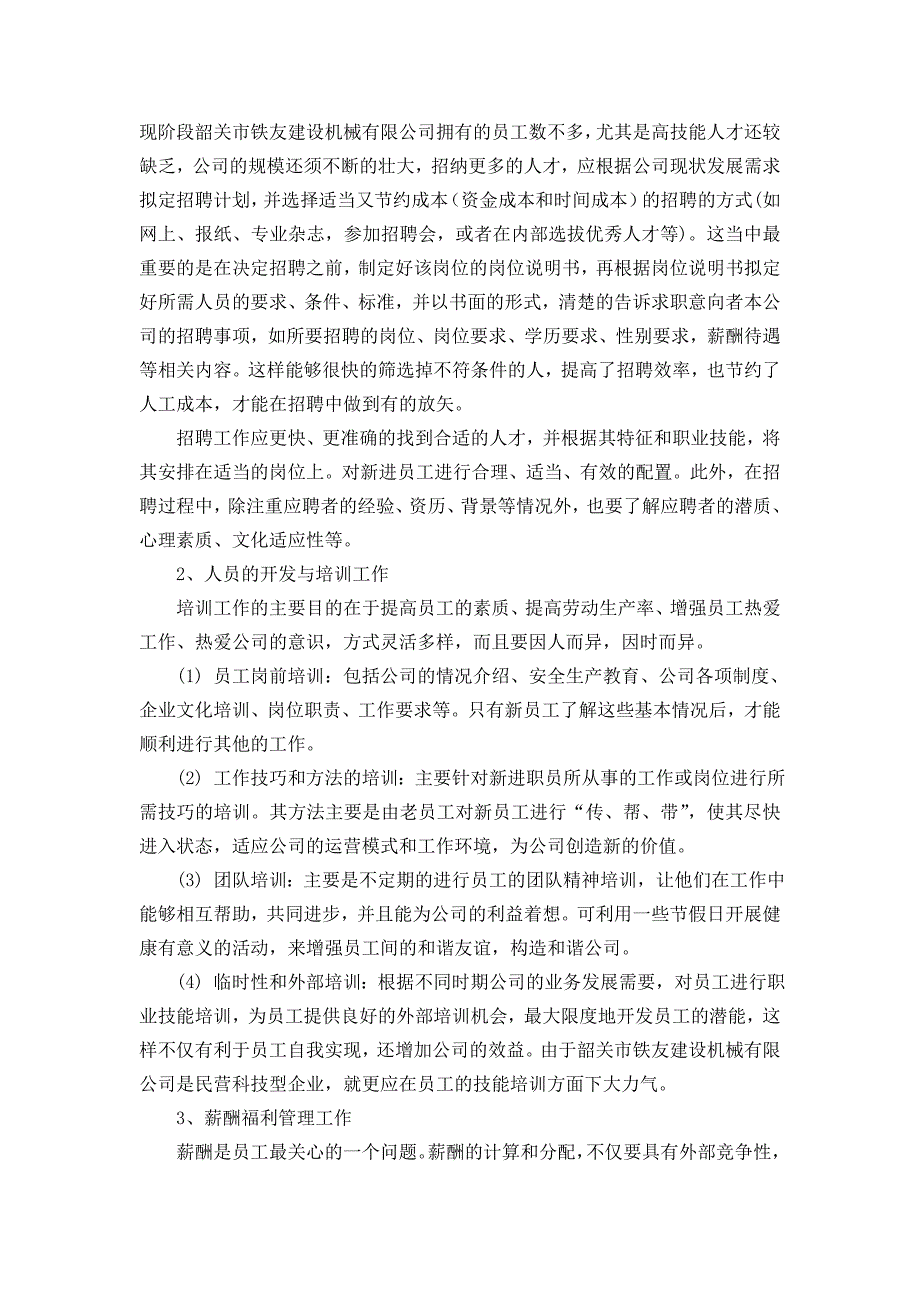 现阶段韶关市铁友建设机械有限公司拥有的员工数不多，尤其是高技能人才还较缺乏，公司的规模还须不断的壮大，招纳更多的人才，应根据公司现状发展需求拟定招聘计划，并选择适当又节约成本（资金成本和时间成本）的招聘的方式(如网上、报纸、专业杂志，参加招聘会，或者在内部选拔优秀人才等)。这当中最重要的是在决定招聘之前，制定好该岗位的岗位说明书，再根据岗位说明书拟定好所需人员的要求、条件、标准，并以书面的形式，清楚的告诉求职意向者本公司的招聘事项，如所要招聘的岗位、岗位要求、学历要求、性别要求，薪酬待遇等相关内容。这样能够很快的筛选掉不符条件的人，提高了招聘效率，也节约了人工成本，才能在招聘中做到有的放矢。

招聘工作应更快、更准确的找到合适的人才，并根据其特征和职业技能，将其安排在适当的岗位上。对新进员工进行合理、适当、有效的配置。此外，在招聘过程中，除注重应聘者的经验、资历、背景等情况外，也要了解应聘者的潜质、心理素质、文化适应性等。

2、人员的开发与培训工作

培训工作的主要目的在于提高员工的素质、提高劳动生产率、增强员工热爱工作、热爱公司的意识，方式灵活多样，而且要因人而异，因时而异。

(1) 员工岗前培训：包括公司的情况介绍、安全生产教育、公司各项制度、企业文化培训、岗位职责、工作要求等。只有新员工了解这些基本情况后，才能顺利进行其他的工作。

(2) 工作技巧和方法的培训：主要针对新进职员所从事的工作或岗位进行所需技巧的培训。其方法主要是由老员工对新员工进行“传、帮、带”，使其尽快进入状态，适应公司的运营模式和工作环境，为公司创造新的价值。

(3) 团队培训：主要是不定期的进行员工的团队精神培训，让他们在工作中能够相互帮助，共同进步，并且能为公司的利益着想。可利用一些节假日开展健康有意义的活动，来增强员工间的和谐友谊，构造和谐公司。

(4) 临时性和外部培训：根据不同时期公司的业务发展需要，对员工进行职业技能培训，为员工提供良好的外部培训机会，最大限度地开发员工的潜能，这样不仅有利于员工自我实现，还增加公司的效益。由于韶关市铁友建设机械有限公司是民营科技型企业，就更应在员工的技能培训方面下大力气。

3、薪酬福利管理工作

薪酬是员工最关心的一个问题。薪酬的计算和分配，不仅要具有外部竞争性，